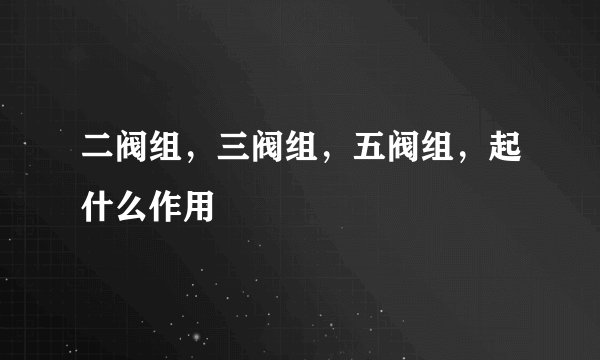 二阀组，三阀组，五阀组，起什么作用